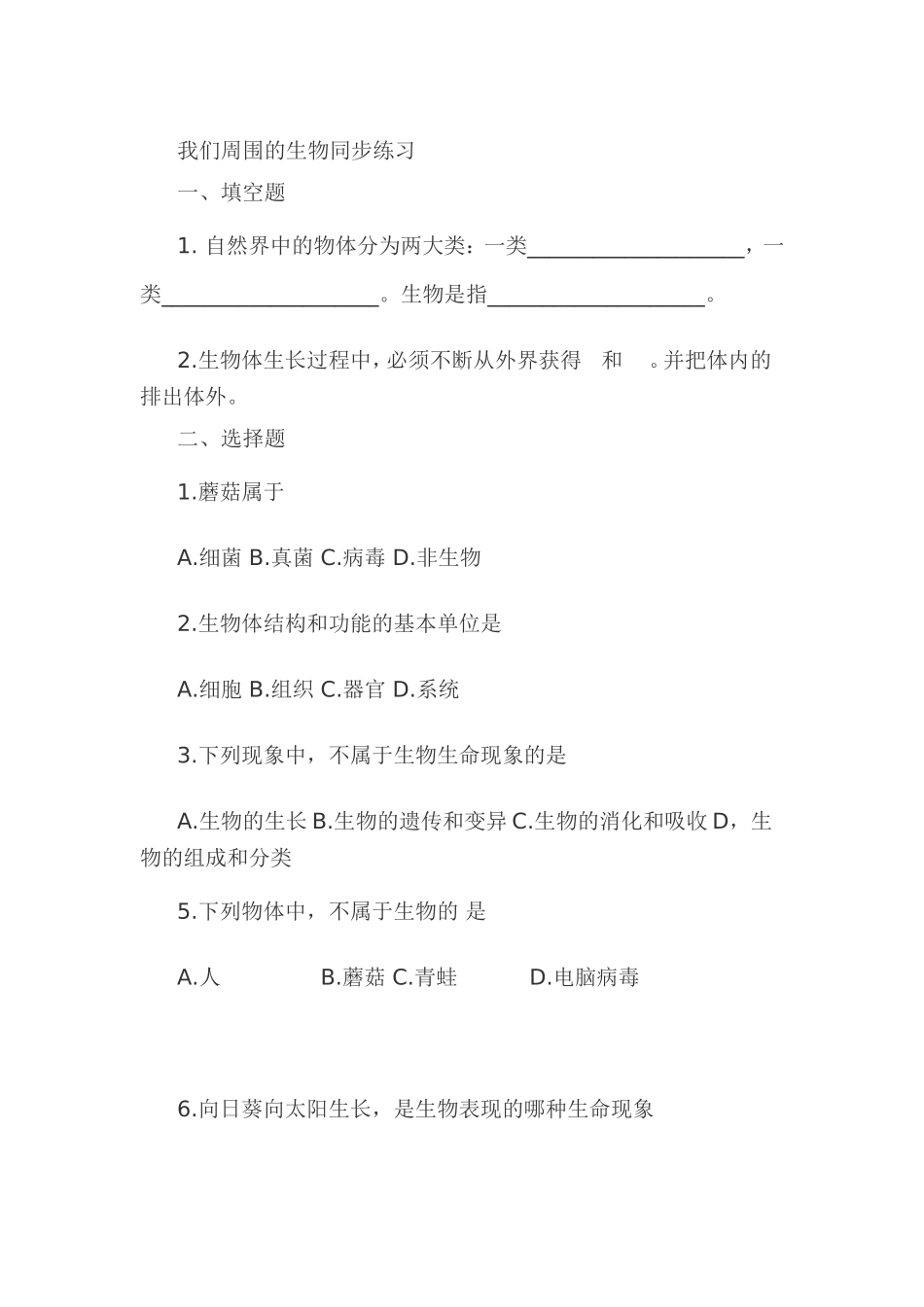 我们周围的生物同步练习

一、填空题

1. 自然界中的物体分为两大类：一类____________________，一类____________________。生物是指____________________。

2.生物体生长过程中，必须不断从外界获得 和 。并把体内的排出体外。

二、选择题

1.蘑菇属于

A.细菌 B.真菌 C.病毒 D.非生物

2.生物体结构和功能的基本单位是

A.细胞 B.组织 C.器官 D.系统

3.下列现象中，不属于生物生命现象的是

A.生物的生长 B.生物的遗传和变异 C.生物的消化和吸收 D，生物的组成和分类

5.下列物体中，不属于生物的 是

A.人 B.蘑菇 C.青蛙 D.电脑病毒

6.向日葵向太阳生长，是生物表现的哪种生命现象